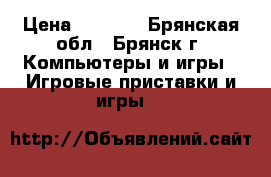 Цена Брянская обл Брянск г Компьютеры и игры Игровые приставки и игры

http://Объявлений.сайт